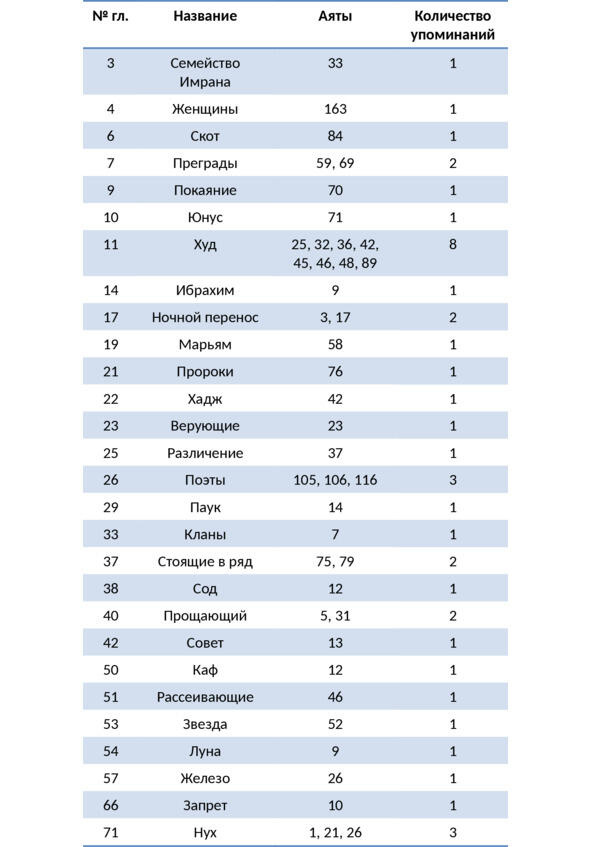 | № гл. | Название | Аяты | Количество упоминаний |
|---|---|---|---|
| 3 | Семейство Имрана | 33 | 1 |
| 4 | Женщины | 163 | 1 |
| 6 | Скот | 84 | 1 |
| 7 | Преграды | 59, 69 | 2 |
| 9 | Покаяние | 70 | 1 |
| 10 | Юнус | 71 | 1 |
| 11 | Худ | 25, 32, 36, 42, 45, 46, 48, 89 | 8 |
| 14 | Ибрахим | 9 | 1 |
| 17 | Ночной перенос | 3, 17 | 2 |
| 19 | Марьям | 58 | 1 |
| 21 | Пророки | 76 | 1 |
| 22 | Хадж | 42 | 1 |
| 23 | Верующие | 23 | 1 |
| 25 | Различение | 37 | 1 |
| 26 | Поэты | 105, 106, 116 | 3 |
| 29 | Паук | 14 | 1 |
| 33 | Кланы | 7 | 1 |
| 37 | Стоящие в ряд | 75, 79 | 2 |
| 38 | Сод | 12 | 1 |
| 40 | Прощающий | 5, 31 | 2 |
| 42 | Совет | 13 | 1 |
| 50 | Каф | 12 | 1 |
| 51 | Рассеивающие | 46 | 1 |
| 53 | Звезда | 52 | 1 |
| 54 | Луна | 9 | 1 |
| 57 | Железо | 26 | 1 |
| 66 | Запрет | 10 | 1 |
| 71 | Нух | 1, 21, 26 | 3 |